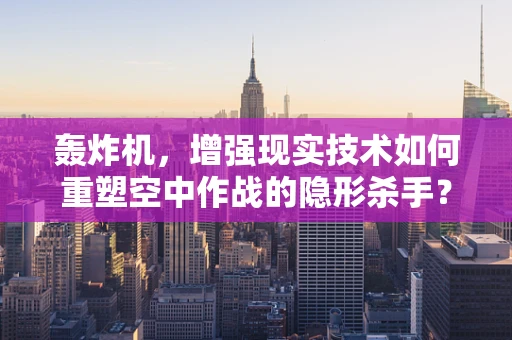 轰炸机，增强现实技术如何重塑空中作战的隐形杀手？